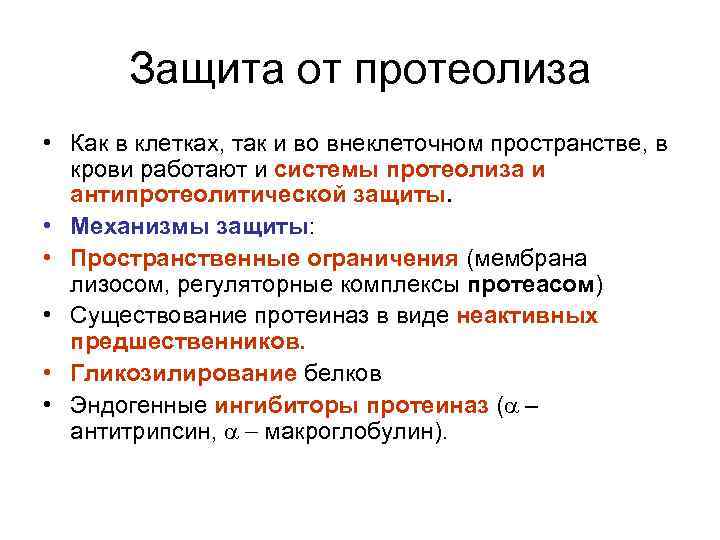 Защита от протеолиза

• Как в клетках, так и во внеклеточном пространстве, в крови работают и системы протеолиза и антипротеолитической защиты.
• Механизмы защиты:
• Пространственные ограничения (мембрана лизосом, регуляторные комплексы протеасом)
• Существование протеиназ в виде неактивных предшественников.
• Гликозилирование белков
• Эндогенные ингибиторы протеиназ ($\alpha$ – антитрипсин, $\alpha$ – макроглобулин).